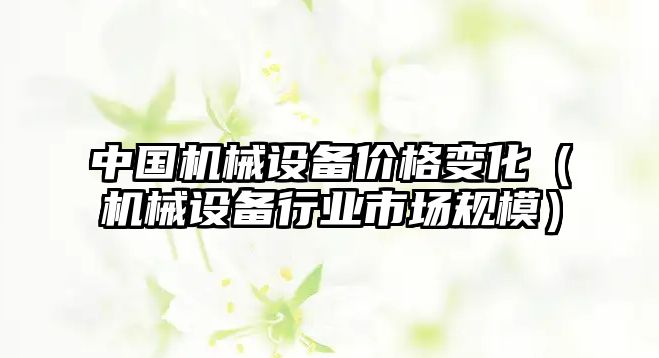 中国机械设备价格变化（机械设备行业市场规模）